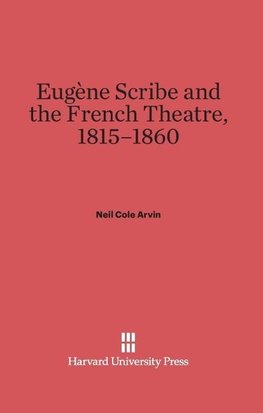 Eugène Scribe and the French Theatre, 1815–1860

Neil Cole Arvin

Harvard University Press